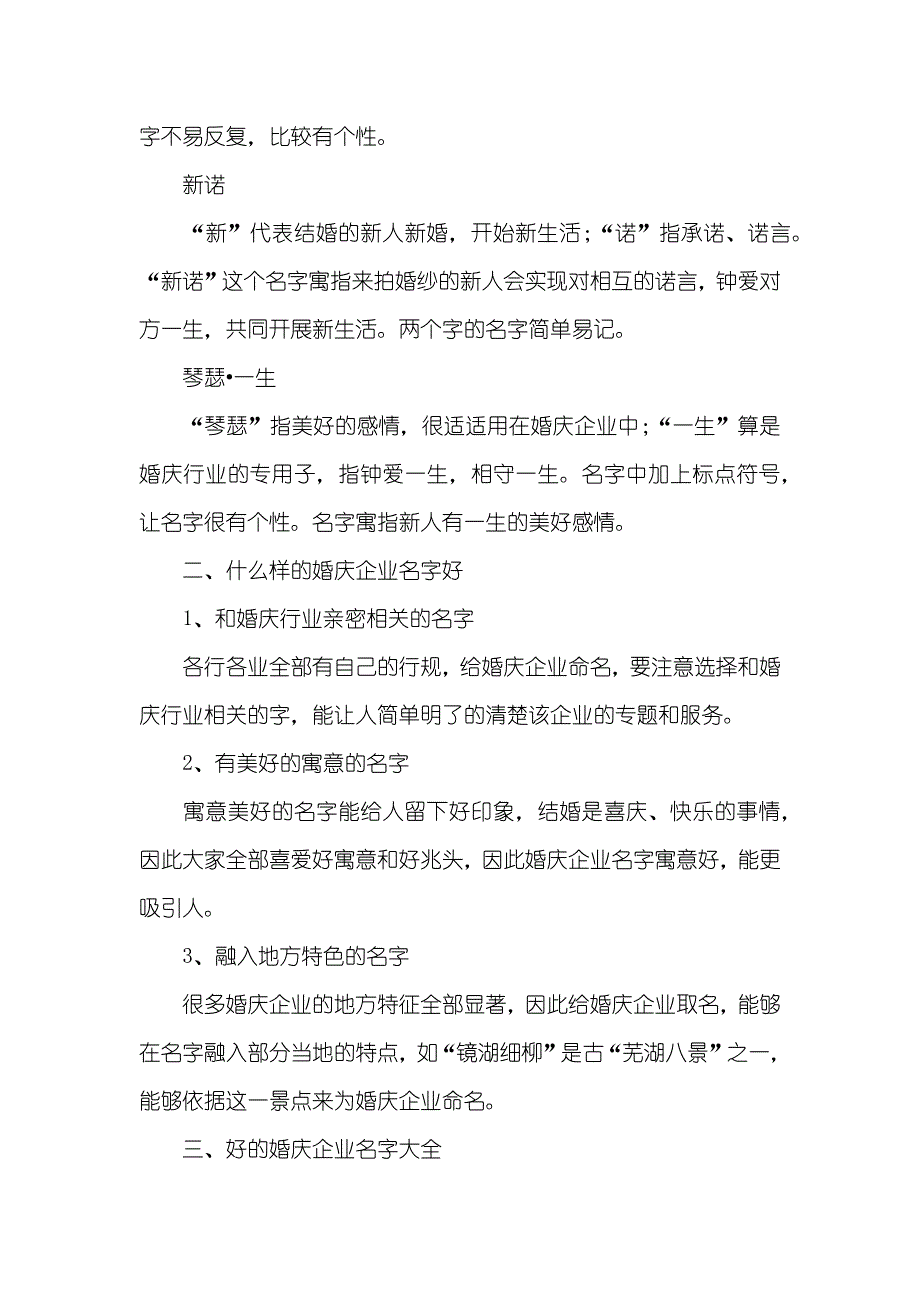 字不易反复，比较有个性。

新诺

“新”代表结婚的新人新婚，开始新生活；“诺”指承诺、诺言。“新诺”这个名字寓指来拍婚纱的新人会实现对相互的诺言，钟爱对方一生，共同开展新生活。两个字的名字简单易记。

琴瑟•一生

“琴瑟”指美好的感情，很适适用在婚庆企业中；“一生”算是婚庆行业的专用子，指钟爱一生，相守一生。名字中加上标点符号，让名字很有个性。名字寓指新人有一生的美好感情。

二、什么样的婚庆企业名字好

1、和婚庆行业亲密相关的名字

各行各业全部有自己的行规，给婚庆企业命名，要注意选择和婚庆行业相关的字，能让人简单明了的清楚该企业的专题和服务。

2、有美好的寓意的名字

寓意美好的名字能给人留下好印象，结婚是喜庆、快乐的事情，因此大家全部喜爱好寓意和好兆头，因此婚庆企业名字寓意好，能更吸引人。

3、融入地方特色的名字

很多婚庆企业的地方特征全部显著，因此给婚庆企业取名，能够在名字融入部分当地的特点，如“镜湖细柳”是古“芜湖八景”之一，能够依据这一景点来为婚庆企业命名。

三、好的婚庆企业名字大全